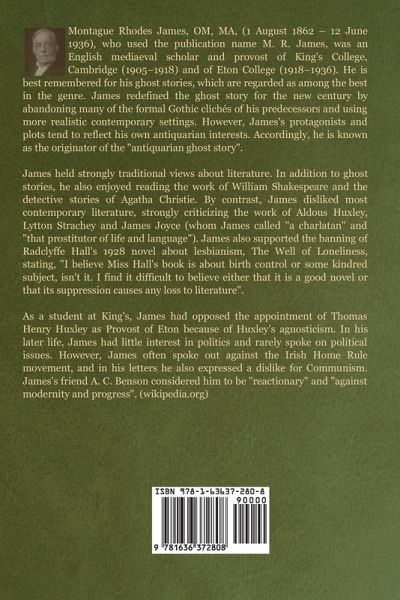 Montague Rhodes James, OM, MA, (1 August 1862 – 12 June 1936), who used the publication name M. R. James, was an English mediaeval scholar and provost of King's College, Cambridge (1905–1918) and of Eton College (1918–1936). He is best remembered for his ghost stories, which are regarded as among the best in the genre. James redefined the ghost story for the new century by abandoning many of the formal Gothic clichés of his predecessors and using more realistic contemporary settings. However, James's protagonists and plots tend to reflect his own antiquarian interests. Accordingly, he is known as the originator of the "antiquarian ghost story".

James held strongly traditional views about literature. In addition to ghost stories, he also enjoyed reading the work of William Shakespeare and the detective stories of Agatha Christie. By contrast, James disliked most contemporary literature, strongly criticizing the work of Aldous Huxley, Lytton Strachey and James Joyce (whom James called "a charlatan" and "that prostitutor of life and language"). James also supported the banning of Radclyffe Hall's 1928 novel about lesbianism, The Well of Loneliness, stating, "I believe Miss Hall's book is about birth control or some kindred subject, isn't it. I find it difficult to believe either that it is a good novel or that its suppression causes any loss to literature".

As a student at King's, James had opposed the appointment of Thomas Henry Huxley as Provost of Eton because of Huxley's agnosticism. In his later life, James had little interest in politics and rarely spoke on political issues. However, James often spoke out against the Irish Home Rule movement, and in his letters he also expressed a dislike for Communism. James's friend A. C. Benson considered him to be "reactionary" and "against modernity and progress". (wikipedia.org)

ISBN 978-1-63637-280-8

90000

9 781636 372808